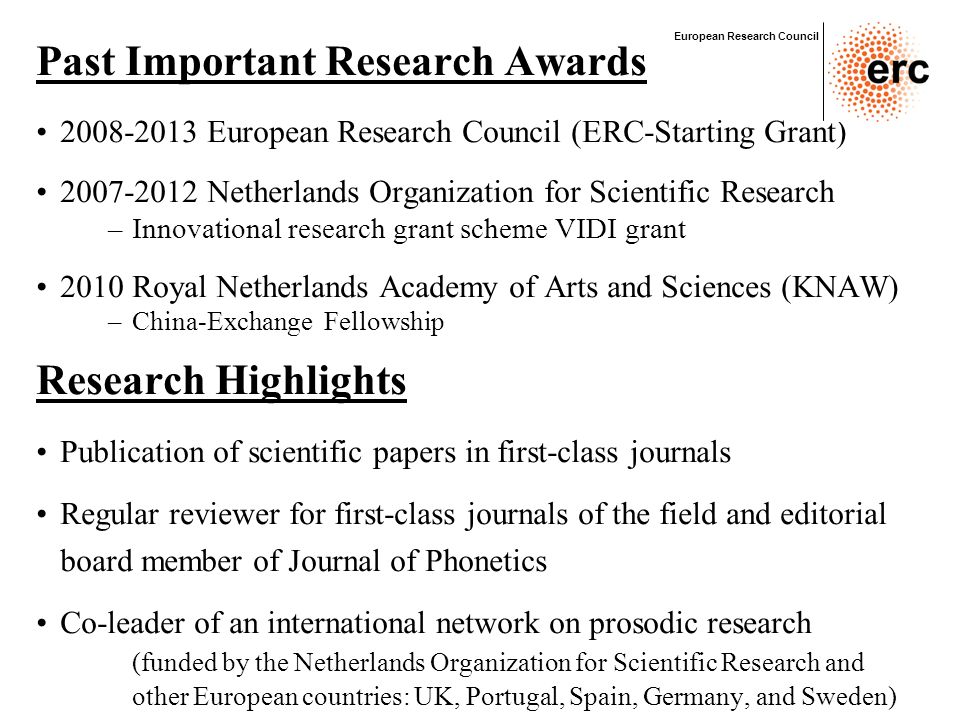 European Research Council

erc

Past Important Research Awards

• 2008-2013 European Research Council (ERC-Starting Grant)

• 2007-2012 Netherlands Organization for Scientific Research
– Innovational research grant scheme VIDI grant

• 2010 Royal Netherlands Academy of Arts and Sciences (KNAW)
– China-Exchange Fellowship

Research Highlights

• Publication of scientific papers in first-class journals

• Regular reviewer for first-class journals of the field and editorial board member of Journal of Phonetics

• Co-leader of an international network on prosodic research
(funded by the Netherlands Organization for Scientific Research and other European countries: UK, Portugal, Spain, Germany, and Sweden)